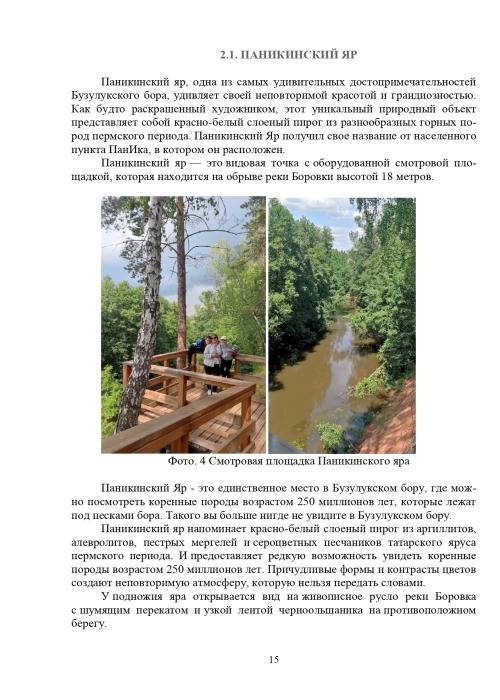 2.1. ПАНИКИНСКИЙ ЯР

Паникинский яр, одна из самых удивительных достопримечательностей Бузулукского бора, удивляет своей неповторимой красотой и грандиозностью. Как будто раскрашенный художником, этот уникальный природный объект представляет собой красно-белый слоеный пирог из разнообразных горных пород пермского периода. Паникинский Яр получил свое название от населенного пункта ПанИка, в котором он расположен.

Паникинский яр — это видовая точка с оборудованной смотровой площадкой, которая находится на обрыве реки Боровки высотой 18 метров.

Фото. 4 Смотровая площадка Паникинского яра

Паникинский Яр - это единственное место в Бузулукском бору, где можно посмотреть коренные породы возрастом 250 миллионов лет, которые лежат под песками бора. Такого вы больше нигде не увидите в Бузулукском бору.

Паникинский яр напоминает красно-белый слоеный пирог из аргиллитов, алевролитов, пестрых мергелей и сероцветных песчаников татарского яруса пермского периода. И предоставляет редкую возможность увидеть коренные породы возрастом 250 миллионов лет. Причудливые формы и контрасты цветов создают неповторимую атмосферу, которую нельзя передать словами.

У подножия яра открывается вид на живописное русло реки Боровка с шумящим перекатом и узкой лентой черноольшаника на противоположном берегу.

15